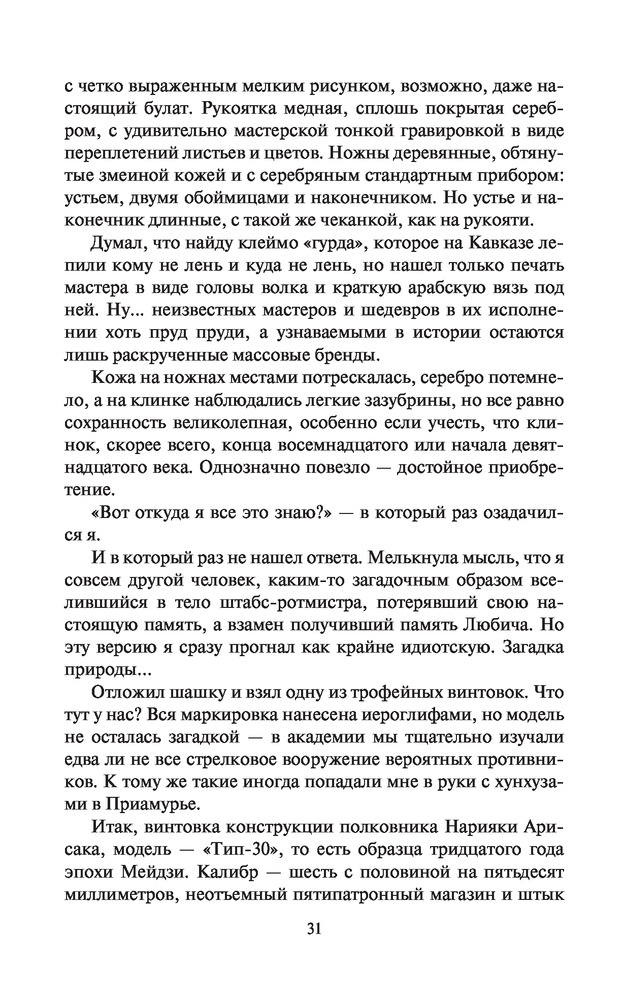 с четко выраженным мелким рисунком, возможно, даже настоящий булат. Рукоятка медная, сплошь покрытая серебром, с удивительно мастерской тонкой гравировкой в виде переплетений листьев и цветов. Ножны деревянные, обтянутые змеиной кожей и с серебряным стандартным прибором: устьем, двумя обоймицами и наконечником. Но устье и наконечник длинные, с такой же чеканкой, как на рукояти.

Думал, что найду клеймо «гурда», которое на Кавказе лепили кому не лень и куда не лень, но нашел только печать мастера в виде головы волка и краткую арабскую вязь под ней. Ну... неизвестных мастеров и шедевров в их исполнении хоть пруд пруди, а узнаваемыми в истории остаются лишь раскрученные массовые бренды.

Кожа на ножнах местами потрескалась, серебро потемнело, а на клинке наблюдались легкие зазубрины, но все равно сохранность великолепная, особенно если учесть, что клинок, скорее всего, конца восемнадцатого или начала девятнадцатого века. Однозначно повезло — достойное приобретение.

«Вот откуда я все это знаю?» — в который раз озадачился я.

И в который раз не нашел ответа. Мелькнула мысль, что я совсем другой человек, каким-то загадочным образом вселившийся в тело штабс-ротмистра, потерявший свою настоящую память, а взамен получивший память Любича. Но эту версию я сразу прогнал как крайне идиотскую. Загадка природы...

Отложил шашку и взял одну из трофейных винтовок. Что тут у нас? Вся маркировка нанесена иероглифами, но модель не осталась загадкой — в академии мы тщательно изучали едва ли не все стрелковое вооружение вероятных противников. К тому же такие иногда попадали мне в руки с хунхузами в Приамурье.

Итак, винтовка конструкции полковника Нарияки Арисака, модель — «Тип-30», то есть образца тридцатого года эпохи Мейдзи. Калибр — шесть с половиной на пятьдесят миллиметров, неотъемный пятипатронный магазин и штык

31